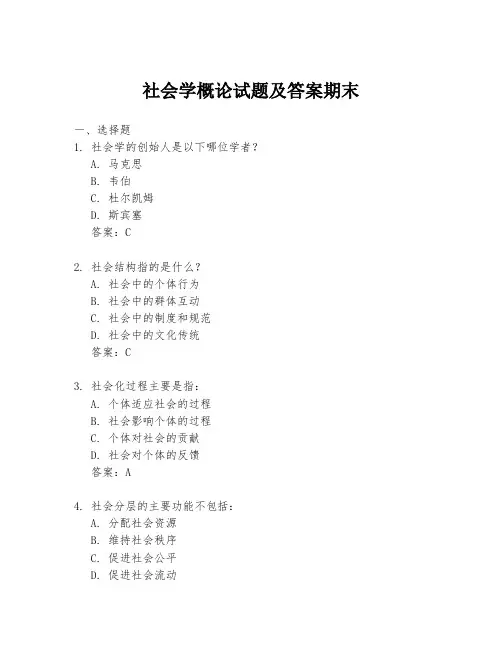 社会学概论试题及答案期末

一、选择题

1. 社会学的创始人是以下哪位学者？

A. 马克思

B. 韦伯

C. 杜尔凯姆

D. 斯宾塞

答案：C

2. 社会结构指的是什么？

A. 社会中的个体行为

B. 社会中的群体互动

C. 社会中的制度和规范

D. 社会中的文化传统

答案：C

3. 社会化过程主要是指：

A. 个体适应社会的过程

B. 社会影响个体的过程

C. 个体对社会的贡献

D. 社会对个体的反馈

答案：A

4. 社会分层的主要功能不包括：

A. 分配社会资源

B. 维持社会秩序

C. 促进社会公平

D. 促进社会流动